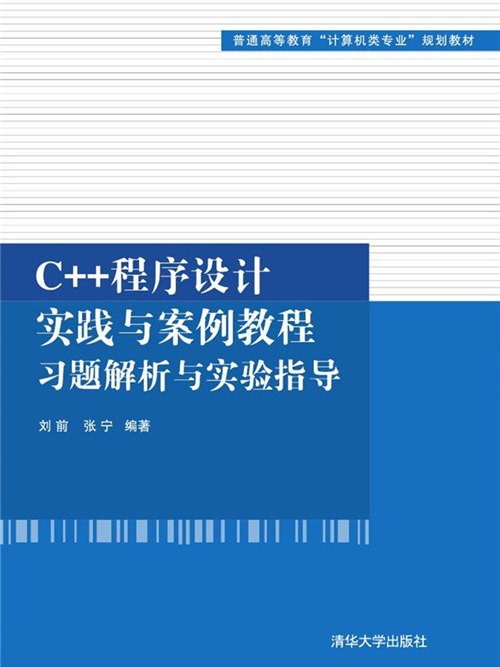 普通高等教育“计算机类专业”规划教材

C++程序设计
实践与案例教程
习题解析与实验指导

刘前　张宁　编著

清华大学出版社